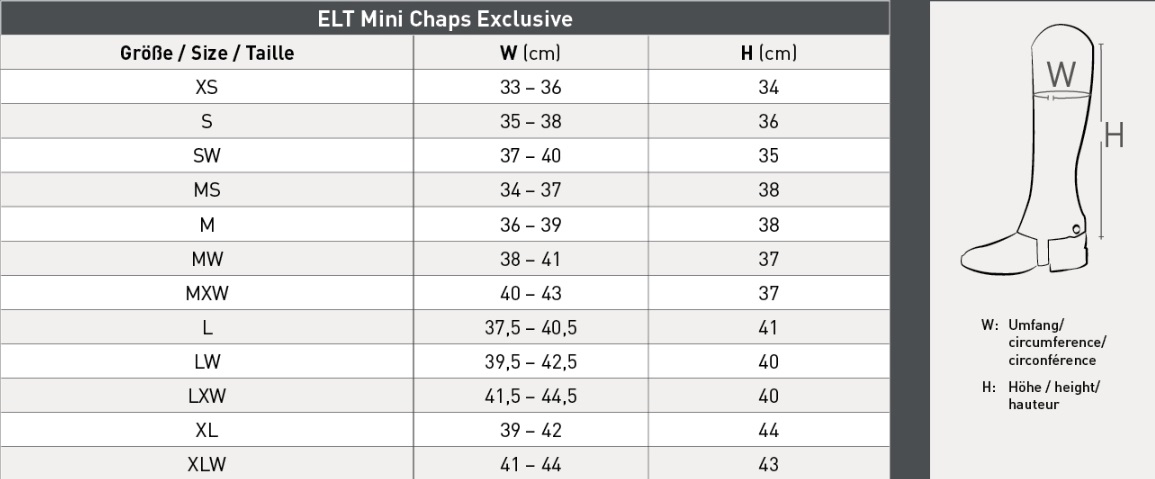 ELT Mini Chaps Exclusive

| Größe / Size / Taille | W (cm) | H (cm) |
|---|---|---|
| XS | 33 – 36 | 34 |
| S | 35 – 38 | 36 |
| SW | 37 – 40 | 35 |
| MS | 34 – 37 | 38 |
| M | 36 – 39 | 38 |
| MW | 38 – 41 | 37 |
| MXW | 40 – 43 | 37 |
| L | 37,5 – 40,5 | 41 |
| LW | 39,5 – 42,5 | 40 |
| LXW | 41,5 – 44,5 | 40 |
| XL | 39 – 42 | 44 |
| XLW | 41 – 44 | 43 |

W

H

W: Umfang/ circumference/ circonférence

H: Höhe / height/ hauteur